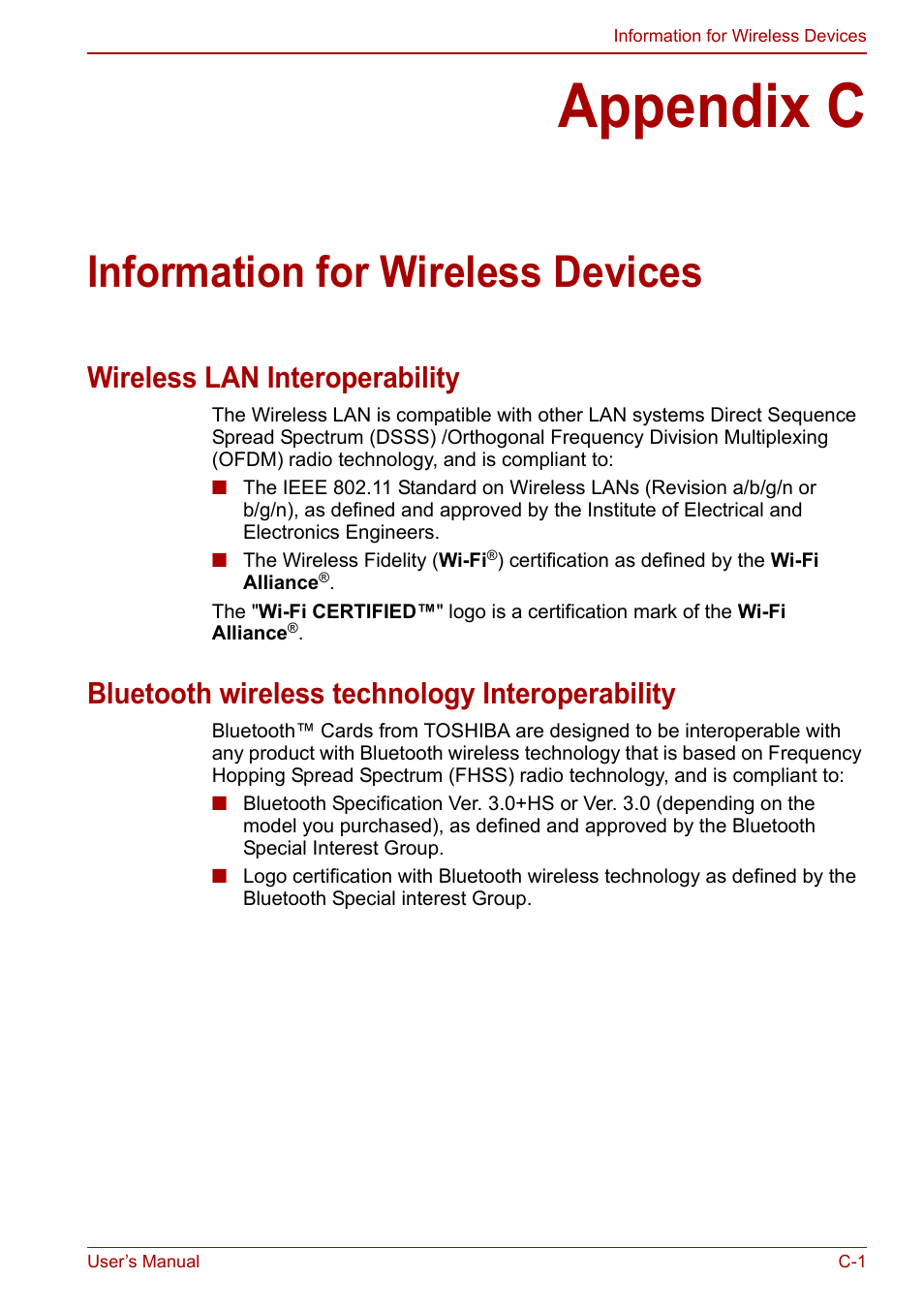 Information for Wireless Devices

Appendix C

Information for Wireless Devices

Wireless LAN Interoperability

The Wireless LAN is compatible with other LAN systems Direct Sequence Spread Spectrum (DSSS) /Orthogonal Frequency Division Multiplexing (OFDM) radio technology, and is compliant to:

■ The IEEE 802.11 Standard on Wireless LANs (Revision a/b/g/n or b/g/n), as defined and approved by the Institute of Electrical and Electronics Engineers.

■ The Wireless Fidelity (Wi-Fi®) certification as defined by the Wi-Fi Alliance®.

The "Wi-Fi CERTIFIED™" logo is a certification mark of the Wi-Fi Alliance®.

Bluetooth wireless technology Interoperability

Bluetooth™ Cards from TOSHIBA are designed to be interoperable with any product with Bluetooth wireless technology that is based on Frequency Hopping Spread Spectrum (FHSS) radio technology, and is compliant to:

■ Bluetooth Specification Ver. 3.0+HS or Ver. 3.0 (depending on the model you purchased), as defined and approved by the Bluetooth Special Interest Group.

■ Logo certification with Bluetooth wireless technology as defined by the Bluetooth Special interest Group.

User's Manual

C-1